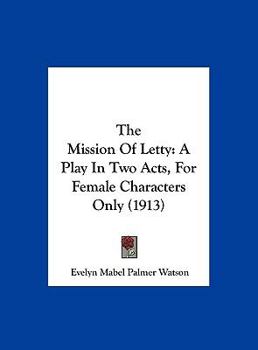 The Mission Of Letty: A Play In Two Acts, For Female Characters Only (1913)

Evelyn Mabel Palmer Watson